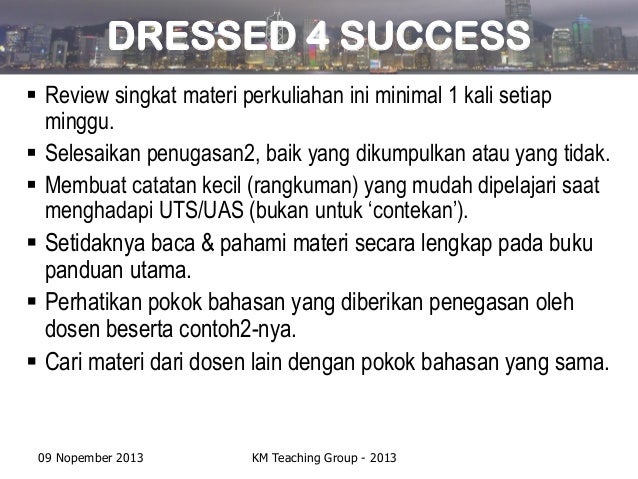 DRESSED 4 SUCCESS

• Review singkat materi perkuliahan ini minimal 1 kali setiap minggu.
• Selesaikan penugasan2, baik yang dikumpulkan atau yang tidak.
• Membuat catatan kecil (rangkuman) yang mudah dipelajari saat menghadapi UTS/UAS (bukan untuk 'contekan').
• Setidaknya baca & pahami materi secara lengkap pada buku panduan utama.
• Perhatikan pokok bahasan yang diberikan penegasan oleh dosen beserta contoh2-nya.
• Cari materi dari dosen lain dengan pokok bahasan yang sama.

09 Nopember 2013 KM Teaching Group - 2013